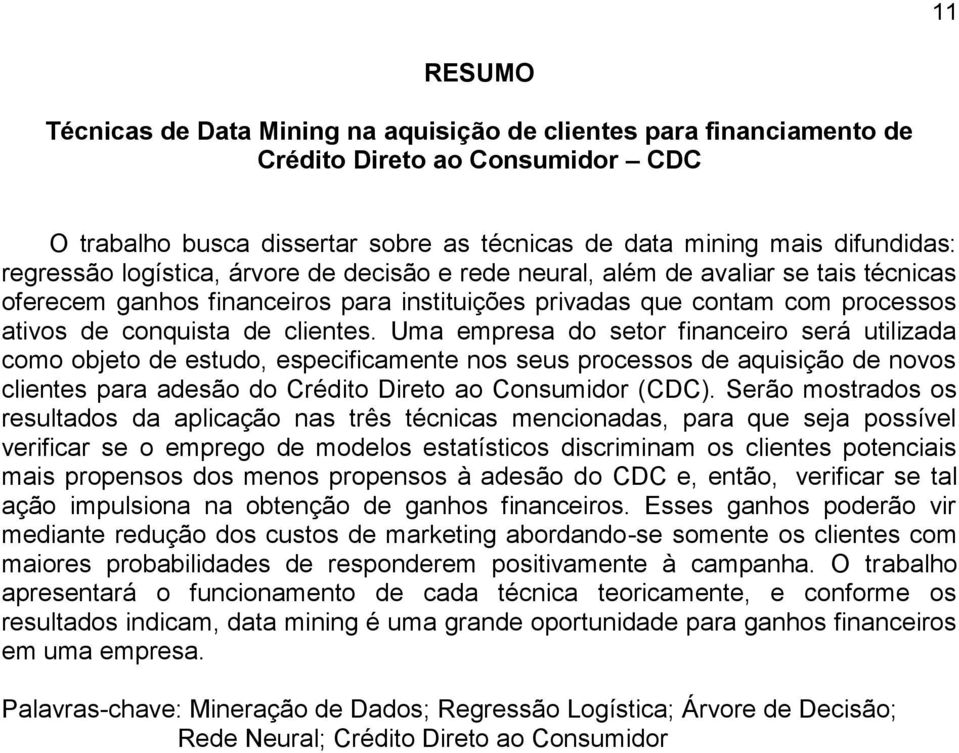 11

RESUMO

Técnicas de Data Mining na aquisição de clientes para financiamento de Crédito Direto ao Consumidor – CDC

O trabalho busca dissertar sobre as técnicas de data mining mais difundidas: regressão logística, árvore de decisão e rede neural, além de avaliar se tais técnicas oferecem ganhos financeiros para instituições privadas que contam com processos ativos de conquista de clientes. Uma empresa do setor financeiro será utilizada como objeto de estudo, especificamente nos seus processos de aquisição de novos clientes para adesão do Crédito Direto ao Consumidor (CDC). Serão mostrados os resultados da aplicação nas três técnicas mencionadas, para que seja possível verificar se o emprego de modelos estatísticos discriminam os clientes potenciais mais propensos dos menos propensos à adesão do CDC e, então, verificar se tal ação impulsiona na obtenção de ganhos financeiros. Esses ganhos poderão vir mediante redução dos custos de marketing abordando-se somente os clientes com maiores probabilidades de responderem positivamente à campanha. O trabalho apresentará o funcionamento de cada técnica teoricamente, e conforme os resultados indicam, data mining é uma grande oportunidade para ganhos financeiros em uma empresa.

Palavras-chave: Mineração de Dados; Regressão Logística; Árvore de Decisão; Rede Neural; Crédito Direto ao Consumidor